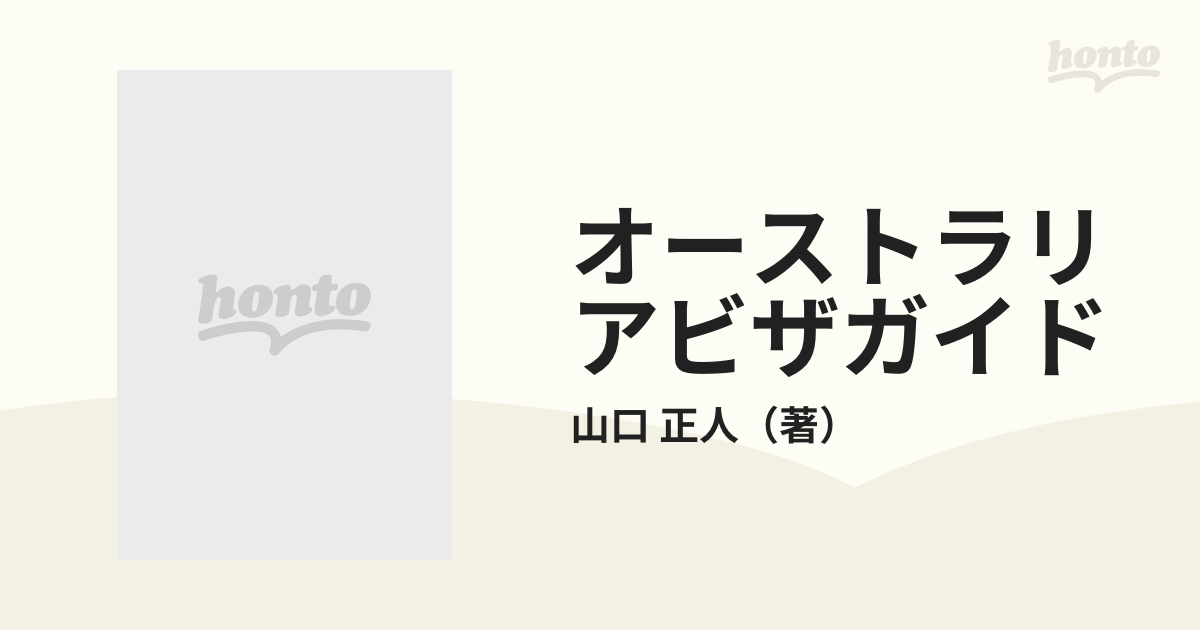 honto

honto

オーストラリアビザガイド

山口 正人（著）